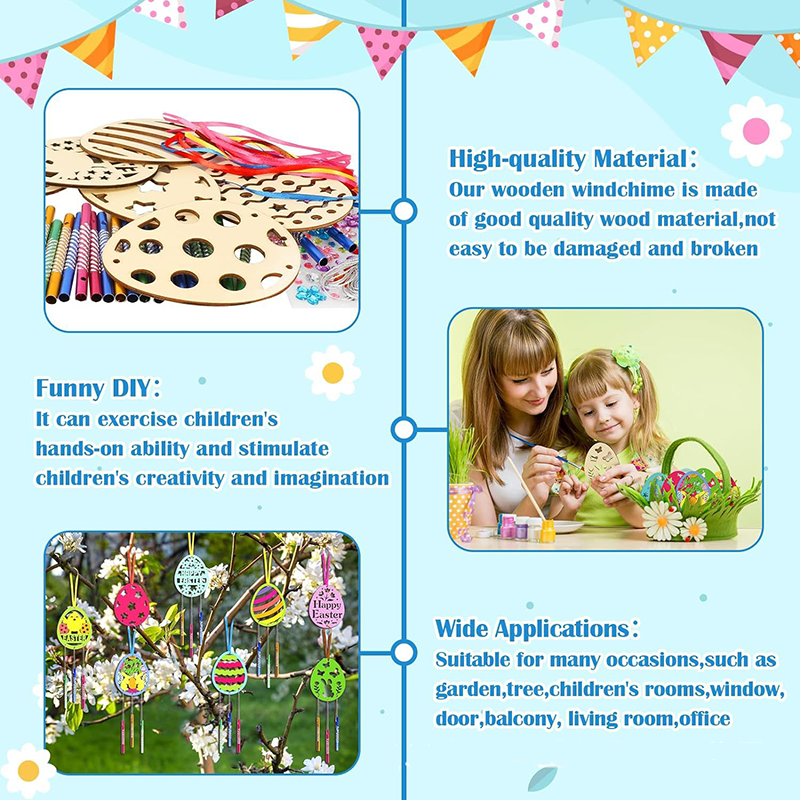 High-quality Material:
Our wooden windchime is made of good quality wood material,not easy to be damaged and broken

Funny DIY:
It can exercise children's hands-on ability and stimulate children's creativity and imagination

Wide Applications:
Suitable for many occasions,such as garden,tree,children's rooms,window, door,balcony, living room,office